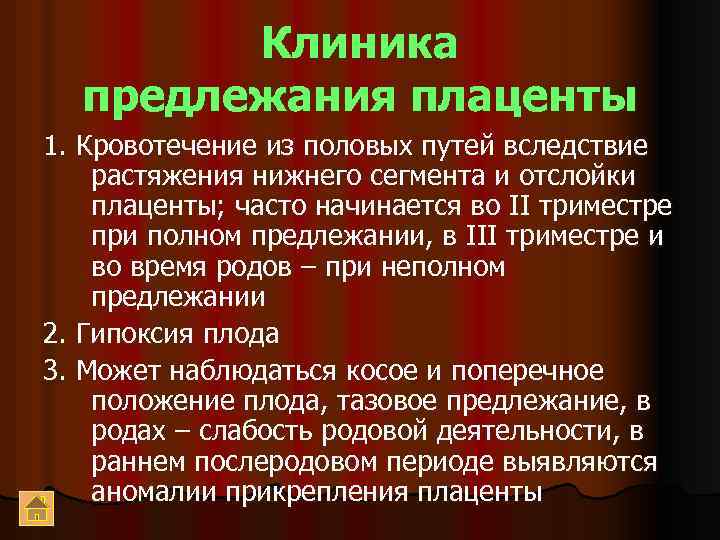 Клиника предлежания плаценты

1. Кровотечение из половых путей вследствие растяжения нижнего сегмента и отслойки плаценты; часто начинается во II триместре при полном предлежании, в III триместре и во время родов – при неполном предлежании

2. Гипоксия плода

3. Может наблюдаться косое и поперечное положение плода, тазовое предлежание, в родах – слабость родовой деятельности, в раннем послеродовом периоде выявляются аномалии прикрепления плаценты